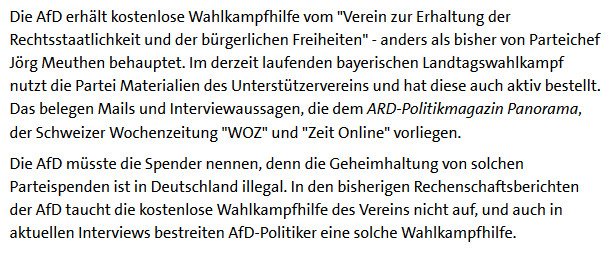 Die AfD erhält kostenlose Wahlkampfhilfe vom "Verein zur Erhaltung der Rechtsstaatlichkeit und der bürgerlichen Freiheiten" - anders als bisher von Parteichef Jörg Meuthen behauptet. Im derzeit laufenden bayerischen Landtagswahlkampf nutzt die Partei Materialien des Unterstützervereins und hat diese auch aktiv bestellt. Das belegen Mails und Interviewaussagen, die dem ARD-Politikmagazin Panorama, der Schweizer Wochenzeitung "WOZ" und "Zeit Online" vorliegen.

Die AfD müsste die Spender nennen, denn die Geheimhaltung von solchen Parteispenden ist in Deutschland illegal. In den bisherigen Rechenschaftsberichten der AfD taucht die kostenlose Wahlkampfhilfe des Vereins nicht auf, und auch in aktuellen Interviews bestreiten AfD-Politiker eine solche Wahlkampfhilfe.